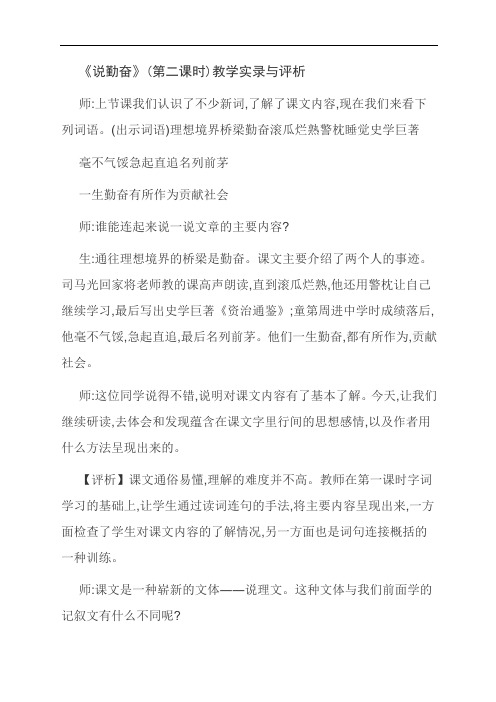 《说勤奋》(第二课时)教学实录与评析

师:上节课我们认识了不少新词,了解了课文内容,现在我们来看下列词语。(出示词语)理想境界桥梁勤奋滚瓜烂熟警枕睡觉史学巨著

毫不气馁急起直追名列前茅

一生勤奋有所作为贡献社会

师:谁能连起来说一说文章的主要内容?

生:通往理想境界的桥梁是勤奋。课文主要介绍了两个人的事迹。司马光回家将老师教的课高声朗读,直到滚瓜烂熟,他还用警枕让自己继续学习,最后写出史学巨著《资治通鉴》;童第周进中学时成绩落后,他毫不气馁,急起直追,最后名列前茅。他们一生勤奋,都有所作为,贡献社会。

师:这位同学说得不错,说明对课文内容有了基本了解。今天,让我们继续研读,去体会和发现蕴含在课文字里行间的思想感情,以及作者用什么方法呈现出来的。

【评析】课文通俗易懂,理解的难度并不高。教师在第一课时字词学习的基础上,让学生通过读词连句的手法,将主要内容呈现出来,一方面检查了学生对课文内容的了解情况,另一方面也是词句连接概括的一种训练。

师:课文是一种崭新的文体——说理文。这种文体与我们前面学的记叙文有什么不同呢?